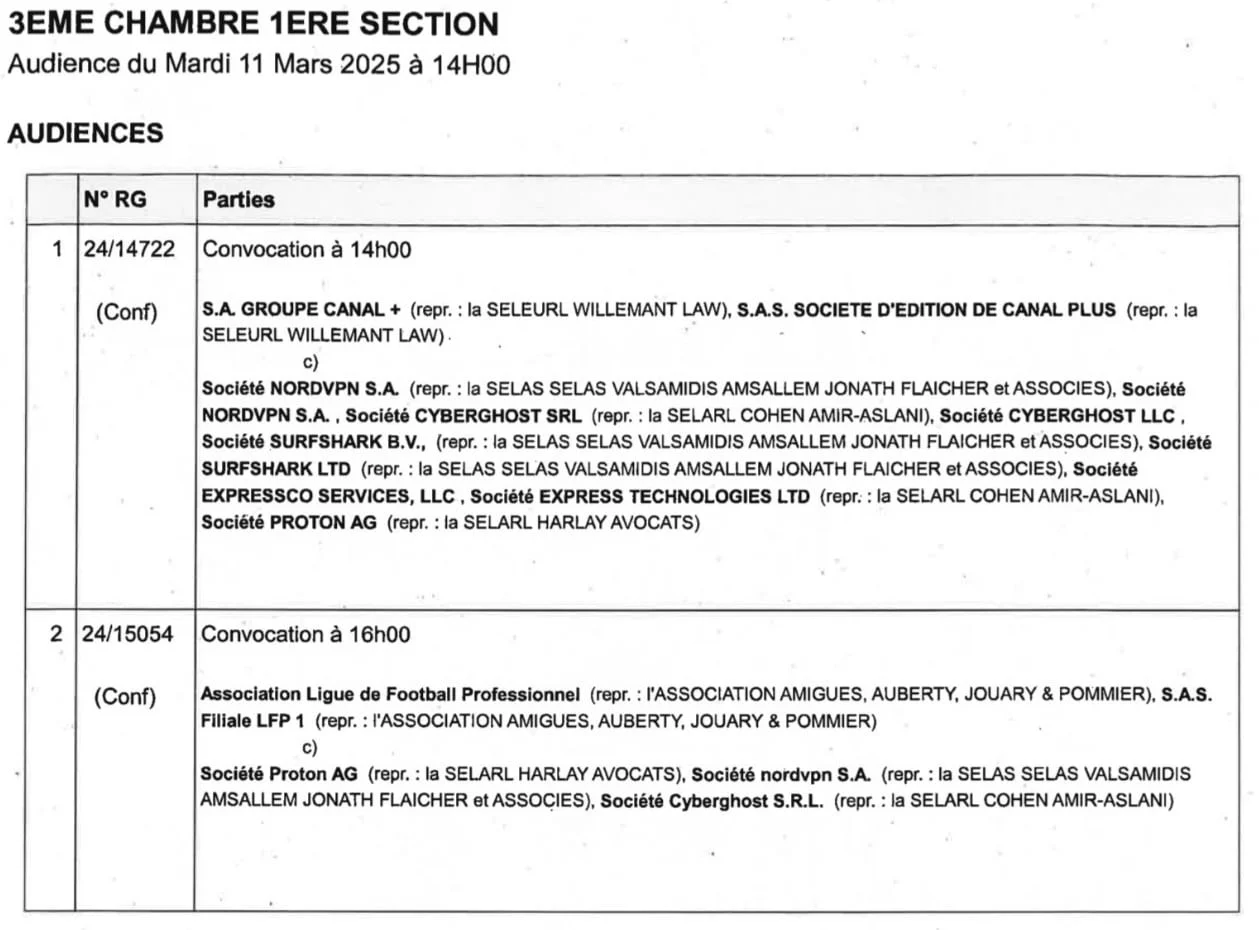 3EME CHAMBRE 1ERE SECTION
Audience du Mardi 11 Mars 2025 à 14H00

AUDIENCES

| | N° RG | Parties |
|---|---|---|
| 1 | 24/14722 (Conf) | Convocation à 14h00 S.A. GROUPE CANAL + (repr. : la SELEURL WILLEMANT LAW), S.A.S. SOCIETE D'EDITION DE CANAL PLUS (repr. : la SELEURL WILLEMANT LAW) c) Société NORDVPN S.A. (repr. : la SELAS SELAS VALSAMIDIS AMSALLEM JONATH FLAICHER et ASSOCIES), Société NORDVPN S.A. , Société CYBERGHOST SRL (repr. : la SELARL COHEN AMIR-ASLANI), Société CYBERGHOST LLC , Société SURFSHARK B.V., (repr. : la SELAS SELAS VALSAMIDIS AMSALLEM JONATH FLAICHER et ASSOCIES), Société SURFSHARK LTD (repr. : la SELAS SELAS VALSAMIDIS AMSALLEM JONATH FLAICHER et ASSOCIES), Société EXPRESSCO SERVICES, LLC , Société EXPRESS TECHNOLOGIES LTD (repr. : la SELARL COHEN AMIR-ASLANI), Société PROTON AG (repr. : la SELARL HARLAY AVOCATS) |
| 2 | 24/15054 (Conf) | Convocation à 16h00 Association Ligue de Football Professionnel (repr. : l'ASSOCIATION AMIGUES, AUBERTY, JOUARY & POMMIER), S.A.S. Filiale LFP 1 (repr. : l'ASSOCIATION AMIGUES, AUBERTY, JOUARY & POMMIER) c) Société Proton AG (repr. : la SELARL HARLAY AVOCATS), Société nordvpn S.A. (repr. : la SELAS SELAS VALSAMIDIS AMSALLEM JONATH FLAICHER et ASSOCIES), Société Cyberghost S.R.L. (repr. : la SELARL COHEN AMIR-ASLANI) |